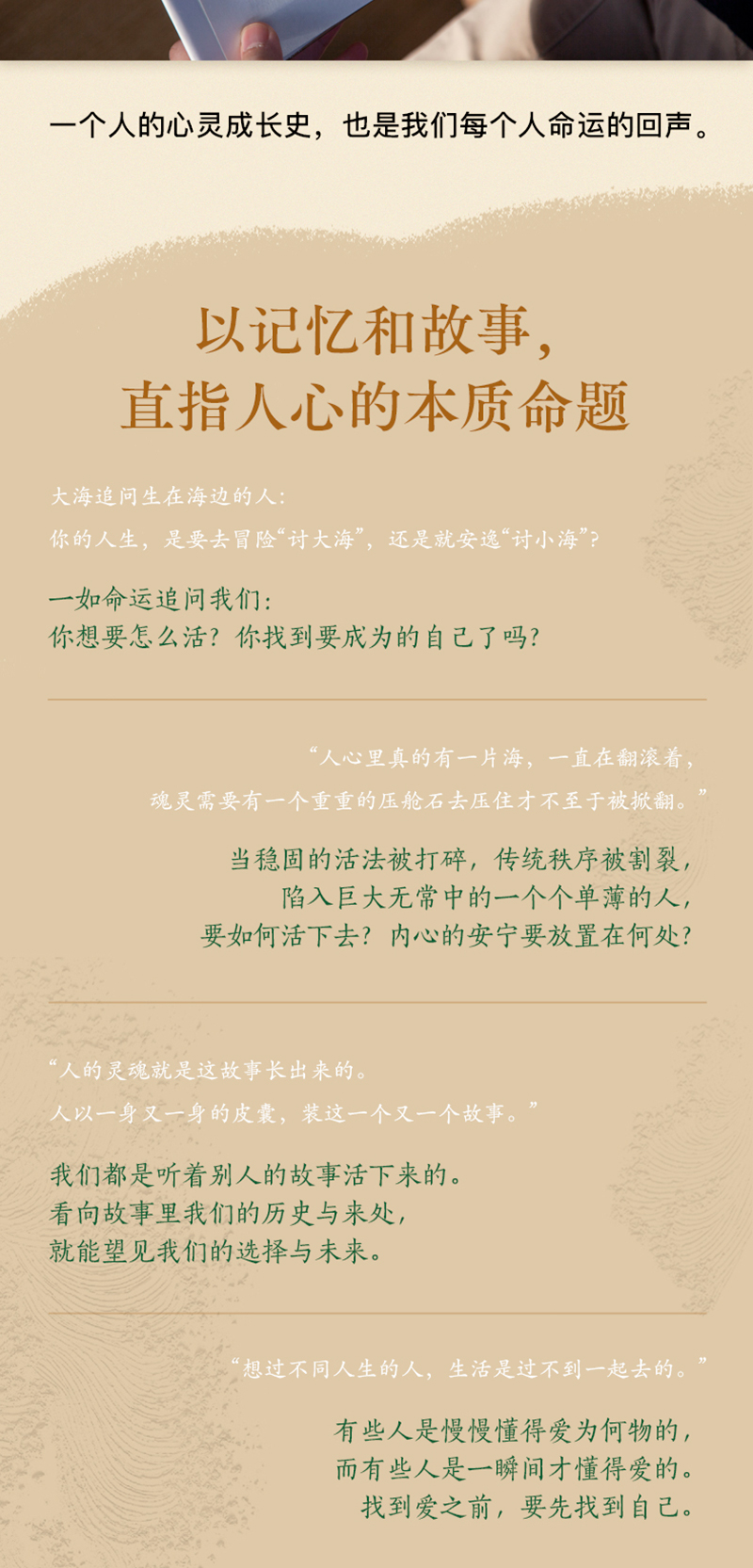 一个人的心灵成长史，也是我们每个人命运的回声。

以记忆和故事，
直指人心的本质命题

大海追问生在海边的人：
你的人生，是要去冒险“讨大海”，还是就安逸“讨小海”？

一如命运追问我们：
你想要怎么活？你找到要成为的自己了吗？

“人心里真的有一片海，一直在翻滚着，
魂灵需要有一个重重的压舱石去压住才不至于被掀翻。”

当稳固的活法被打碎，传统秩序被割裂，
陷入巨大无常中的一个个单薄的人，
要如何活下去？内心的安宁要放置在何处？

“人的灵魂就是这故事长出来的。
人以一身又一身的皮囊，装这一个又一个故事。”

我们都是听着别人的故事活下来的。
看向故事里我们的历史与来处，
就能望见我们的选择与未来。

“想过不同人生的人，生活是过不到一起去的。”

有些人是慢慢懂得爱为何物的，
而有些人是一瞬间才懂得爱的。
找到爱之前，要先找到自己。